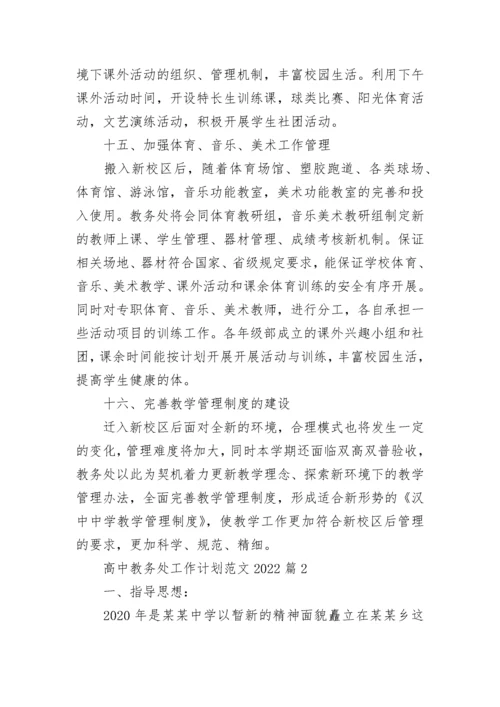 境下课外活动的组织、管理机制，丰富校园生活。利用下午课外活动时间，开设特长生训练课，球类比赛、阳光体育活动，文艺演练活动，积极开展学生社团活动。

十五、加强体育、音乐、美术工作管理

搬入新校区后，随着体育场馆、塑胶跑道、各类球场、体育馆、游泳馆，音乐功能教室，美术功能教室的完善和投入使用。教务处将会同体育教研组，音乐美术教研组制定新的教师上课、学生管理、器材管理、成绩考核新机制。保证相关场地、器材符合国家、省级规定要求，能保证学校体育、音乐、美术教学、课外活动和课余体育训练的安全有序开展。同时对专职体育、音乐、美术教师，进行分工，各自承担一些活动项目的训练工作。各年级部成立的课外兴趣小组和社团，课余时间能按计划开展开展活动与训练，丰富校园生活，提高学生健康的体。

十六、完善教学管理制度的建设

迁入新校区后面对全新的环境，合理模式也将发生一定的变化，管理难度将加大，同时本学期还面临双高双普验收，教务处以此为契机着力更新教学理念、探索新环境下的教学管理办法，全面完善教学管理制度，形成适合新形势的《汉中中学教学管理制度》，使教学工作更加符合新校区后管理的要求，更加科学、规范、精细。

高中教务处工作计划范文 2022 篇 2

一、指导思想：

2020 年是某某中学以暂新的精神面貌矗立在某某乡这